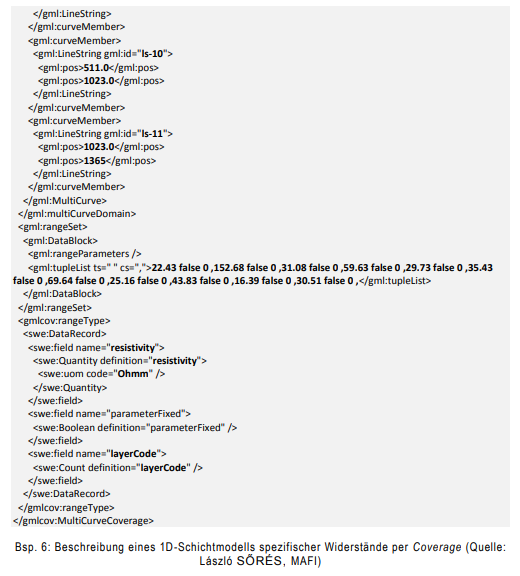 </gml:LineString>
</gml:curveMember>
<gml:curveMember>
<gml:LineString gml:id="ls-10">
<gml:pos>511.0</gml:pos>
<gml:pos>1023.0</gml:pos>
</gml:LineString>
</gml:curveMember>
<gml:curveMember>
<gml:LineString gml:id="ls-11">
<gml:pos>1023.0</gml:pos>
<gml:pos>1365</gml:pos>
</gml:LineString>
</gml:curveMember>
</gml:MultiCurve>
</gml:multiCurveDomain>
<gml:rangeSet>
<gml:DataBlock>
<gml:rangeParameters />
<gml:tupleList ts=" " cs=",">22.43 false 0 ,152.68 false 0 ,31.08 false 0 ,59.63 false 0 ,29.73 false 0 ,35.43 false 0 ,69.64 false 0 ,25.16 false 0 ,43.83 false 0 ,16.39 false 0 ,30.51 false 0 ,</gml:tupleList>
</gml:DataBlock>
</gml:rangeSet>
<gmlcov:rangeType>
<swe:DataRecord>
<swe:field name="resistivity">
<swe:Quantity definition="resistivity">
<swe:uom code="Ohmm" />
</swe:Quantity>
</swe:field>
<swe:field name="parameterFixed">
<swe:Boolean definition="parameterFixed" />
</swe:field>
<swe:field name="layerCode">
<swe:Count definition="layerCode" />
</swe:field>
</swe:DataRecord>
</gmlcov:rangeType>
</gmlcov:MultiCurveCoverage>

Bsp. 6: Beschreibung eines 1D-Schichtmodells spezifischer Widerstände per Coverage (Quelle: László SŐRÉS, MAFI)